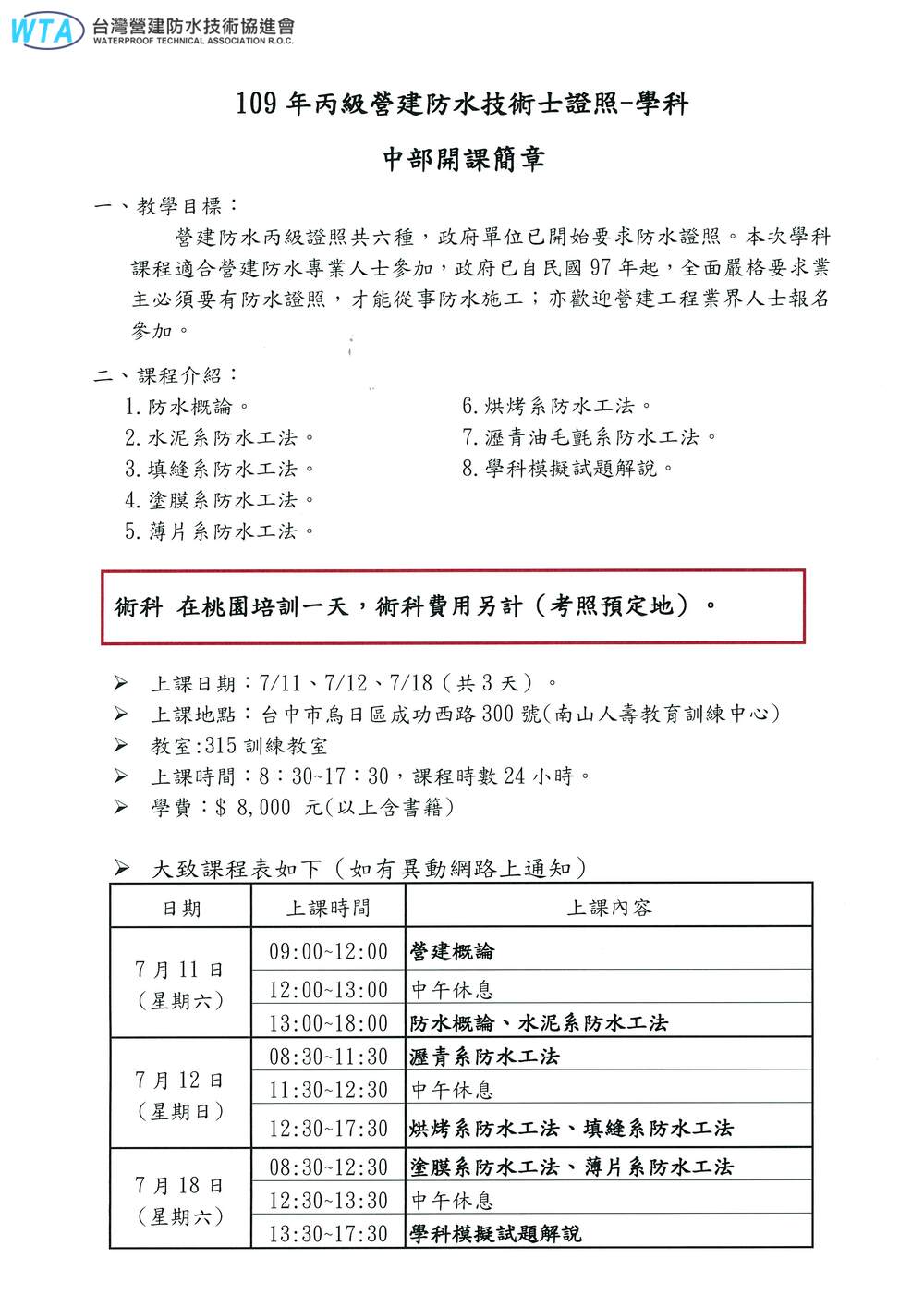 WTA 台灣營建防水技術協進會
WATERPROOF TECHNICAL ASSOCIATION R.O.C.

109 年丙級營建防水技術士證照-學科

中部開課簡章

一、教學目標：

營建防水丙級證照共六種，政府單位已開始要求防水證照。本次學科課程適合營建防水專業人士參加，政府已自民國 97 年起，全面嚴格要求業主必須要有防水證照，才能從事防水施工；亦歡迎營建工程業界人士報名參加。

二、課程介紹：

1. 防水概論。
2. 水泥系防水工法。
3. 填縫系防水工法。
4. 塗膜系防水工法。
5. 薄片系防水工法。
6. 烘烤系防水工法。
7. 瀝青油毛氈系防水工法。
8. 學科模擬試題解說。

術科 在桃園培訓一天，術科費用另計（考照預定地）。

➢ 上課日期：7/11、7/12、7/18（共 3 天）。
➢ 上課地點：台中市烏日區成功西路 300 號(南山人壽教育訓練中心)
➢ 教室:315 訓練教室
➢ 上課時間：8：30~17：30，課程時數 24 小時。
➢ 學費：$ 8,000 元(以上含書籍)

➢ 大致課程表如下（如有異動網路上通知）

| 日期 | 上課時間 | 上課內容 |
|---|---|---|
| 7 月 11 日（星期六） | 09:00~12:00 | 營建概論 |
| | 12:00~13:00 | 中午休息 |
| | 13:00~18:00 | 防水概論、水泥系防水工法 |
| 7 月 12 日（星期日） | 08:30~11:30 | 瀝青系防水工法 |
| | 11:30~12:30 | 中午休息 |
| | 12:30~17:30 | 烘烤系防水工法、填縫系防水工法 |
| 7 月 18 日（星期六） | 08:30~12:30 | 塗膜系防水工法、薄片系防水工法 |
| | 12:30~13:30 | 中午休息 |
| | 13:30~17:30 | 學科模擬試題解說 |